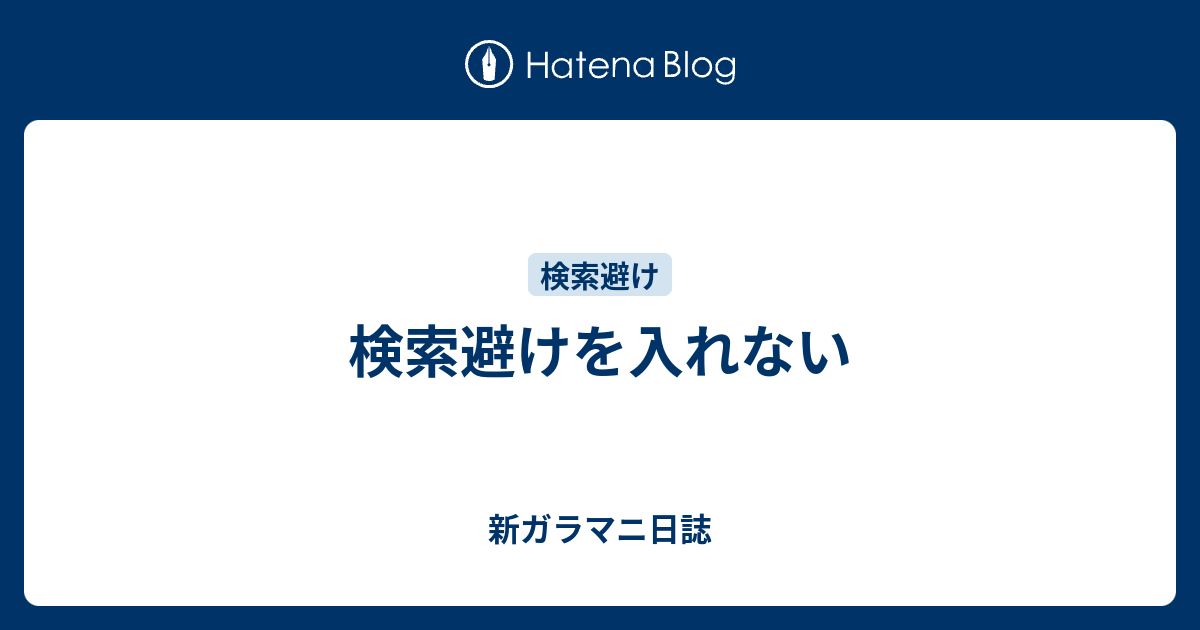 Hatena Blog

検索避け

検索避けを入れない

新ガラマニ日誌